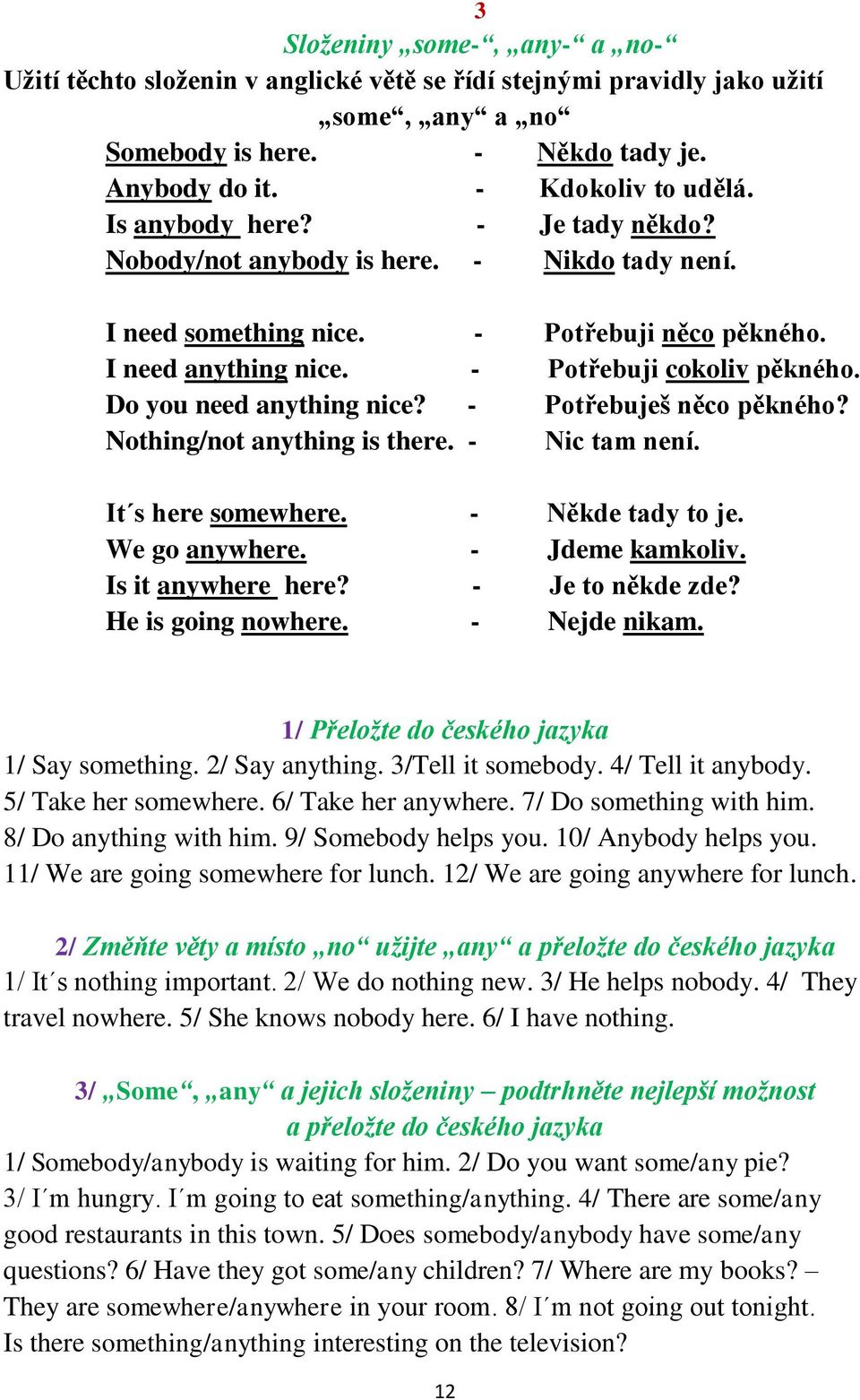 3

Složeniny „some-“, „any-“ a „no-“

Užití těchto složenin v anglické větě se řídí stejnými pravidly jako užití „some“, „any“ a „no“

Somebody is here. - Někdo tady je.
Anybody do it. - Kdokoliv to udělá.
Is anybody here? - Je tady někdo?
Nobody/not anybody is here. - Nikdo tady není.

I need something nice. - Potřebuji něco pěkného.
I need anything nice. - Potřebuji cokoliv pěkného.
Do you need anything nice? - Potřebuješ něco pěkného?
Nothing/not anything is there. - Nic tam není.

It´s here somewhere. - Někde tady to je.
We go anywhere. - Jdeme kamkoliv.
Is it anywhere here? - Je to někde zde?
He is going nowhere. - Nejde nikam.

1/ Přeložte do českého jazyka

1/ Say something. 2/ Say anything. 3/Tell it somebody. 4/ Tell it anybody. 5/ Take her somewhere. 6/ Take her anywhere. 7/ Do something with him. 8/ Do anything with him. 9/ Somebody helps you. 10/ Anybody helps you. 11/ We are going somewhere for lunch. 12/ We are going anywhere for lunch.

2/ Změňte věty a místo „no“ užijte „any“ a přeložte do českého jazyka

1/ It´s nothing important. 2/ We do nothing new. 3/ He helps nobody. 4/ They travel nowhere. 5/ She knows nobody here. 6/ I have nothing.

3/ „Some“, „any“ a jejich složeniny – podtrhněte nejlepší možnost a přeložte do českého jazyka

1/ Somebody/anybody is waiting for him. 2/ Do you want some/any pie? 3/ I´m hungry. I´m going to eat something/anything. 4/ There are some/any good restaurants in this town. 5/ Does somebody/anybody have some/any questions? 6/ Have they got some/any children? 7/ Where are my books? – They are somewhere/anywhere in your room. 8/ I´m not going out tonight. Is there something/anything interesting on the television?

12